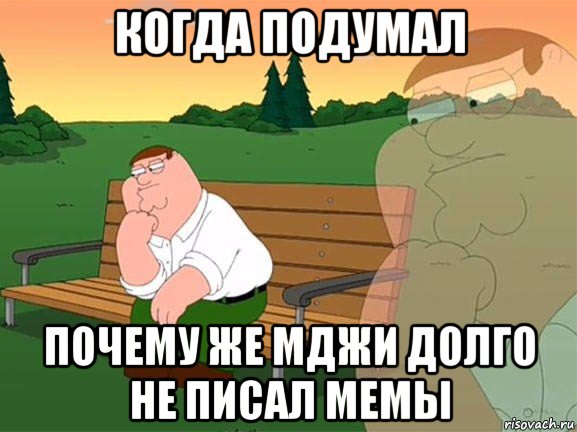 КОГДА ПОДУМАЛ

ПОЧЕМУ ЖЕ МДЖИ ДОЛГО НЕ ПИСАЛ МЕМЫ

risovach.ru